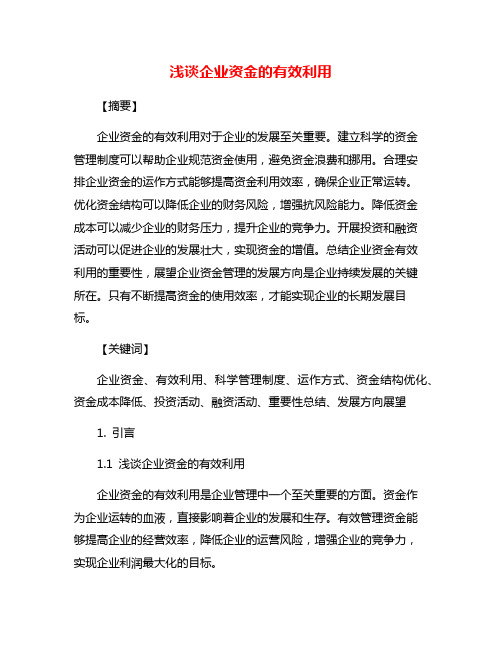 浅谈企业资金的有效利用

【摘要】

企业资金的有效利用对于企业的发展至关重要。建立科学的资金管理制度可以帮助企业规范资金使用，避免资金浪费和挪用。合理安排企业资金的运作方式能够提高资金利用效率，确保企业正常运转。优化资金结构可以降低企业的财务风险，增强抗风险能力。降低资金成本可以减少企业的财务压力，提升企业的竞争力。开展投资和融资活动可以促进企业的发展壮大，实现资金的增值。总结企业资金有效利用的重要性，展望企业资金管理的发展方向是企业持续发展的关键所在。只有不断提高资金的使用效率，才能实现企业的长期发展目标。

【关键词】

企业资金、有效利用、科学管理制度、运作方式、资金结构优化、资金成本降低、投资活动、融资活动、重要性总结、发展方向展望

1. 引言

1.1 浅谈企业资金的有效利用

企业资金的有效利用是企业管理中一个至关重要的方面。资金作为企业运转的血液，直接影响着企业的发展和生存。有效管理资金能够提高企业的经营效率，降低企业的运营风险，增强企业的竞争力，实现企业利润最大化的目标。